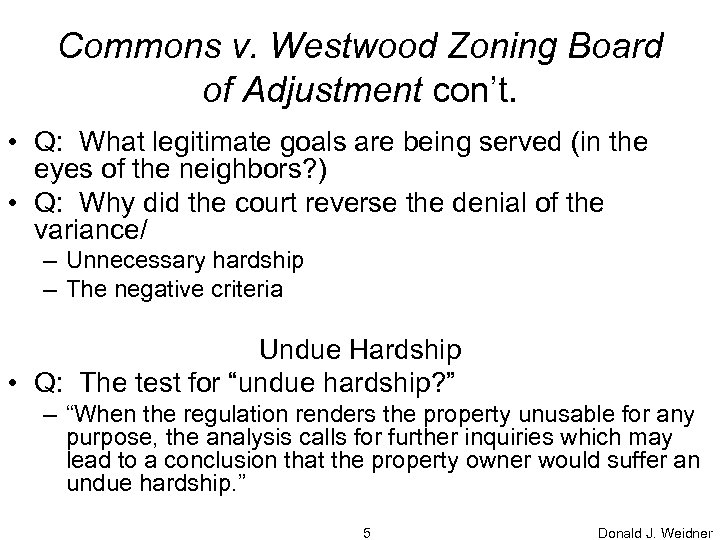 Commons v. Westwood Zoning Board of Adjustment con't.

• Q: What legitimate goals are being served (in the eyes of the neighbors?)

• Q: Why did the court reverse the denial of the variance/

– Unnecessary hardship

– The negative criteria

Undue Hardship

• Q: The test for "undue hardship?"

– "When the regulation renders the property unusable for any purpose, the analysis calls for further inquiries which may lead to a conclusion that the property owner would suffer an undue hardship."

5

Donald J. Weidner